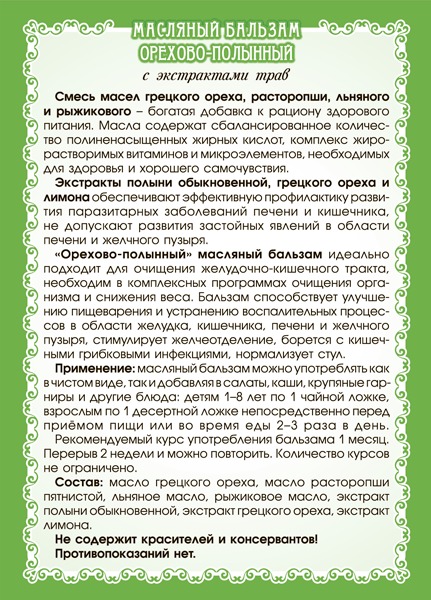 МАСЛЯНЫЙ БАЛЬЗАМ
ОРЕХОВО-ПОЛЫННЫЙ

с экстрактами трав

Смесь масел грецкого ореха, расторопши, льняного и рыжикового – богатая добавка к рациону здорового питания. Масла содержат сбалансированное количество полиненасыщенных жирных кислот, комплекс жирорастворимых витаминов и микроэлементов, необходимых для здоровья и хорошего самочувствия.

Экстракты полыни обыкновенной, грецкого ореха и лимона обеспечивают эффективную профилактику развития паразитарных заболеваний печени и кишечника, не допускают развития застойных явлений в области печени и желчного пузыря.

«Орехово-полынный» масляный бальзам идеально подходит для очищения желудочно-кишечного тракта, необходим в комплексных программах очищения организма и снижения веса. Бальзам способствует улучшению пищеварения и устранению воспалительных процессов в области желудка, кишечника, печени и желчного пузыря, стимулирует желчеотделение, борется с кишечными грибковыми инфекциями, нормализует стул.

Применение: масляный бальзам можно употреблять как в чистом виде, так и добавляя в салаты, каши, крупяные гарниры и другие блюда: детям 1–8 лет по 1 чайной ложке, взрослым по 1 десертной ложке непосредственно перед приёмом пищи или во время еды 2–3 раза в день.

Рекомендуемый курс употребления бальзама 1 месяц. Перерыв 2 недели и можно повторить. Количество курсов не ограничено.

Состав: масло грецкого ореха, масло расторопши пятнистой, льняное масло, рыжиковое масло, экстракт полыни обыкновенной, экстракт грецкого ореха, экстракт лимона.

Не содержит красителей и консервантов!
Противопоказаний нет.